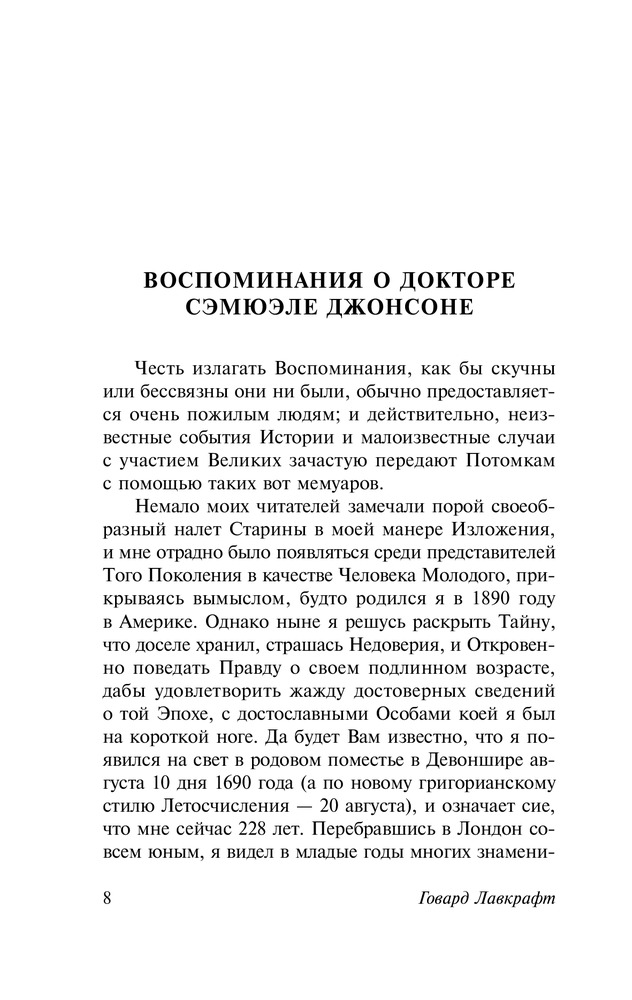 ВОСПОМИНАНИЯ О ДОКТОРЕ СЭМЮЭЛЕ ДЖОНСОНЕ

Честь излагать Воспоминания, как бы скучны или бессвязны они ни были, обычно предоставляется очень пожилым людям; и действительно, неизвестные события Истории и малоизвестные случаи с участием Великих зачастую передают Потомкам с помощью таких вот мемуаров.

Немало моих читателей замечали порой своеобразный налет Старины в моей манере Изложения, и мне отрадно было появляться среди представителей Того Поколения в качестве Человека Молодого, прикрываясь вымыслом, будто родился я в 1890 году в Америке. Однако ныне я решусь раскрыть Тайну, что доселе хранил, страшась Недоверия, и Откровенно поведать Правду о своем подлинном возрасте, дабы удовлетворить жажду достоверных сведений о той Эпохе, с достославными Особами коей я был на короткой ноге. Да будет Вам известно, что я появился на свет в родовом поместье в Девоншире августа 10 дня 1690 года (а по новому григорианскому стилю Летосчисления — 20 августа), и означает сие, что мне сейчас 228 лет. Перебравшись в Лондон совсем юным, я видел в младые годы многих знамени-

8 Говард Лавкрафт